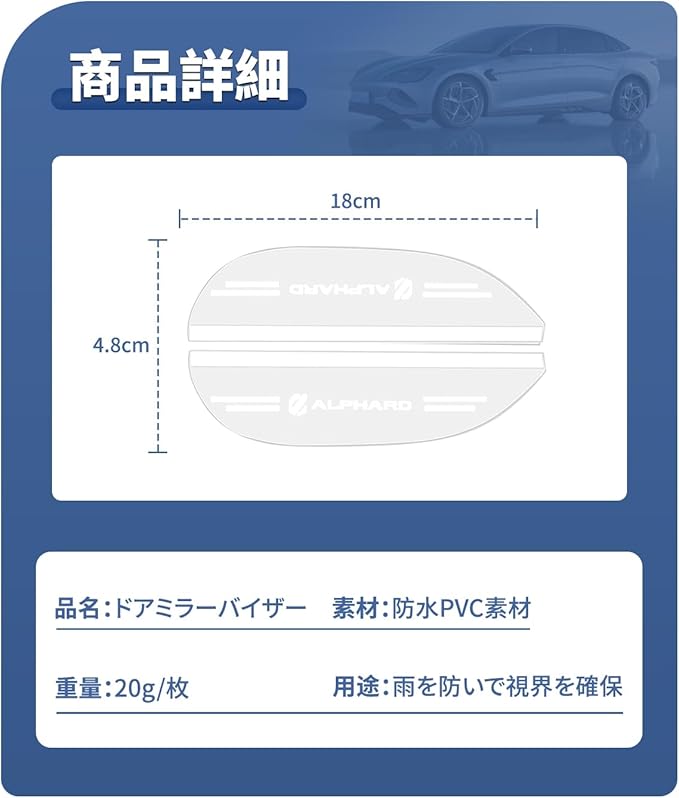 商品詳細

18cm

4.8cm

ALPHARD

ALPHARD

品名:ドアミラーバイザー 素材:防水PVC素材

重量:20g/枚 用途:雨を防いで視界を確保